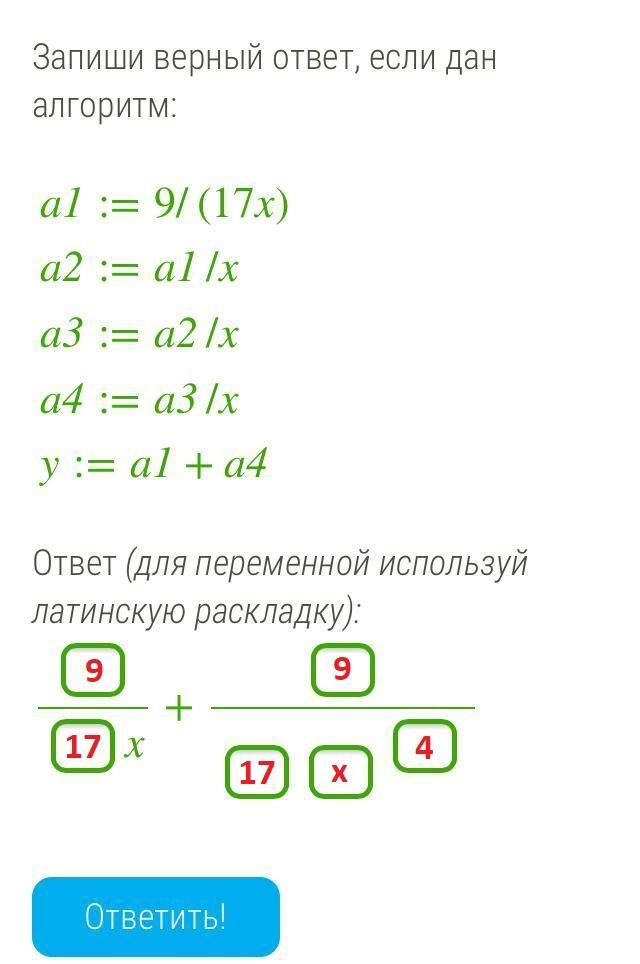 Запиши верный ответ, если дан алгоритм:

$a1 := 9/(17x)$
$a2 := a1/x$
$a3 := a2/x$
$a4 := a3/x$
$y := a1 + a4$

Ответ (для переменной используй латинскую раскладку):

$\frac{9}{17x} + \frac{9}{17x^{4}}$

Ответить!